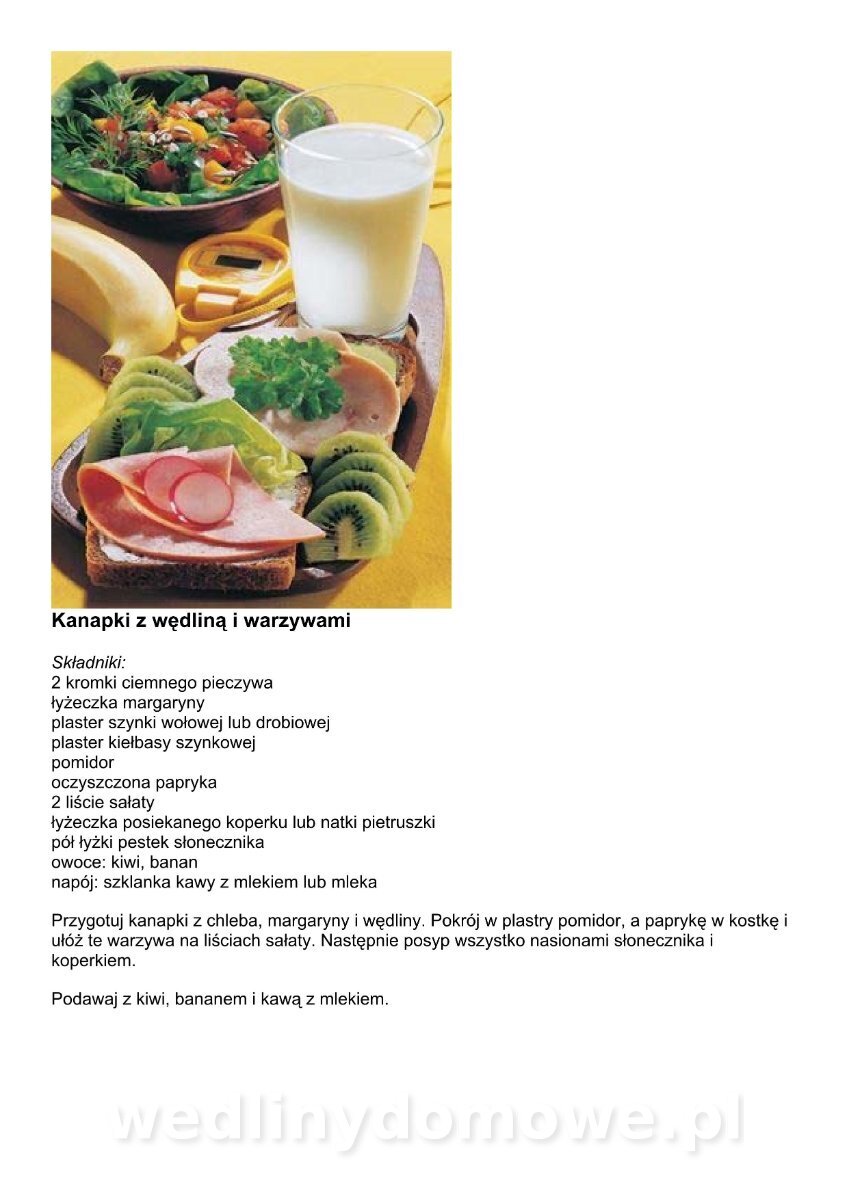 Kanapki z wędliną i warzywami

Składniki:
2 kromki ciemnego pieczywa
łyżeczka margaryny
plaster szynki wołowej lub drobiowej
plaster kiełbasy szynkowej
pomidor
oczyszczona papryka
2 liście sałaty
łyżeczka posiekanego koperku lub natki pietruszki
pół łyżki pestek słonecznika
owoce: kiwi, banan
napój: szklanka kawy z mlekiem lub mleka

Przygotuj kanapki z chleba, margaryny i wędliny. Pokrój w plastry pomidor, a paprykę w kostkę i ułóż te warzywa na liściach sałaty. Następnie posyp wszystko nasionami słonecznika i koperkiem.

Podawaj z kiwi, bananem i kawą z mlekiem.

wedlinydomowe.pl